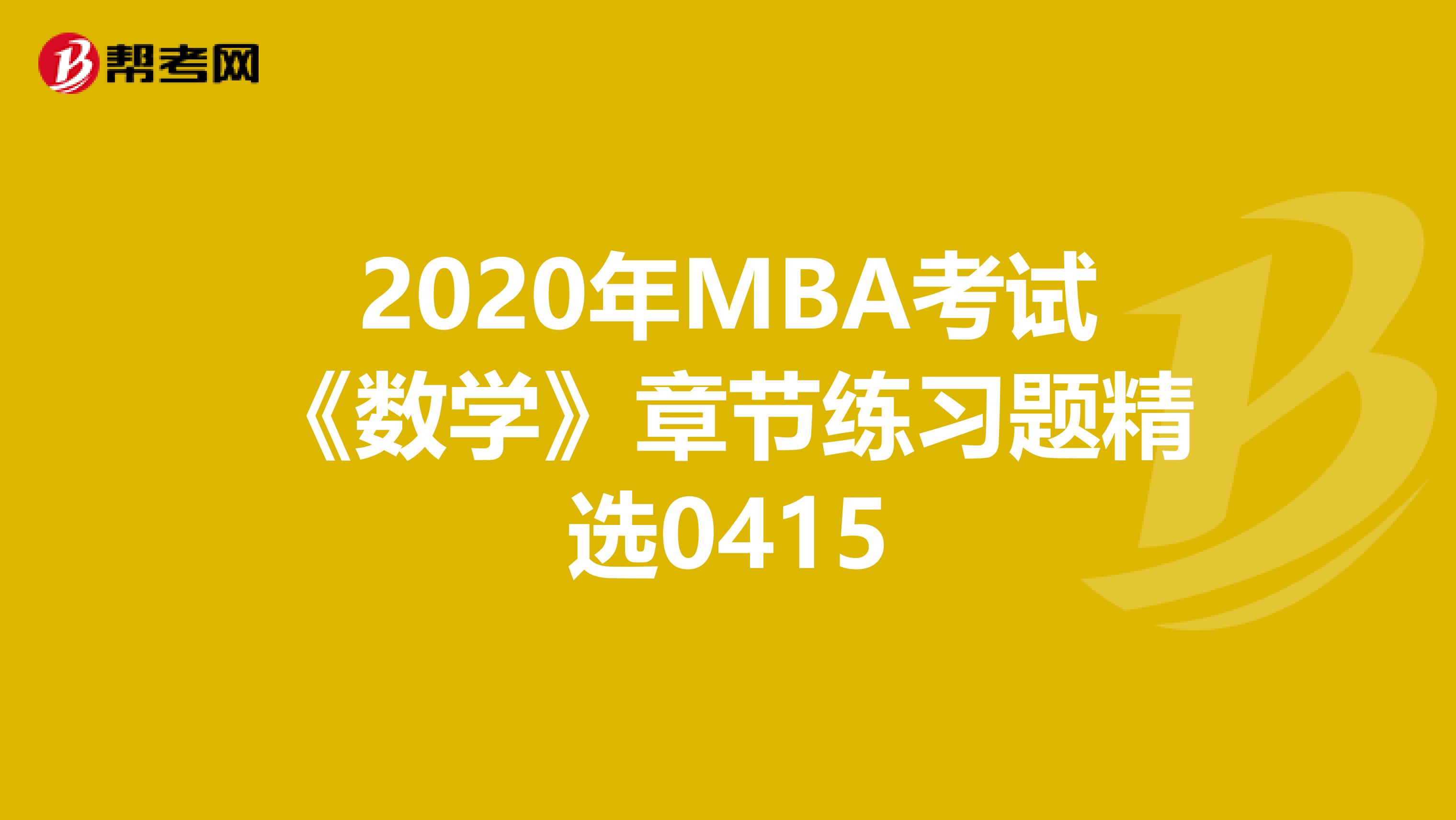 帮考网

2020年MBA考试《数学》章节练习题精选0415